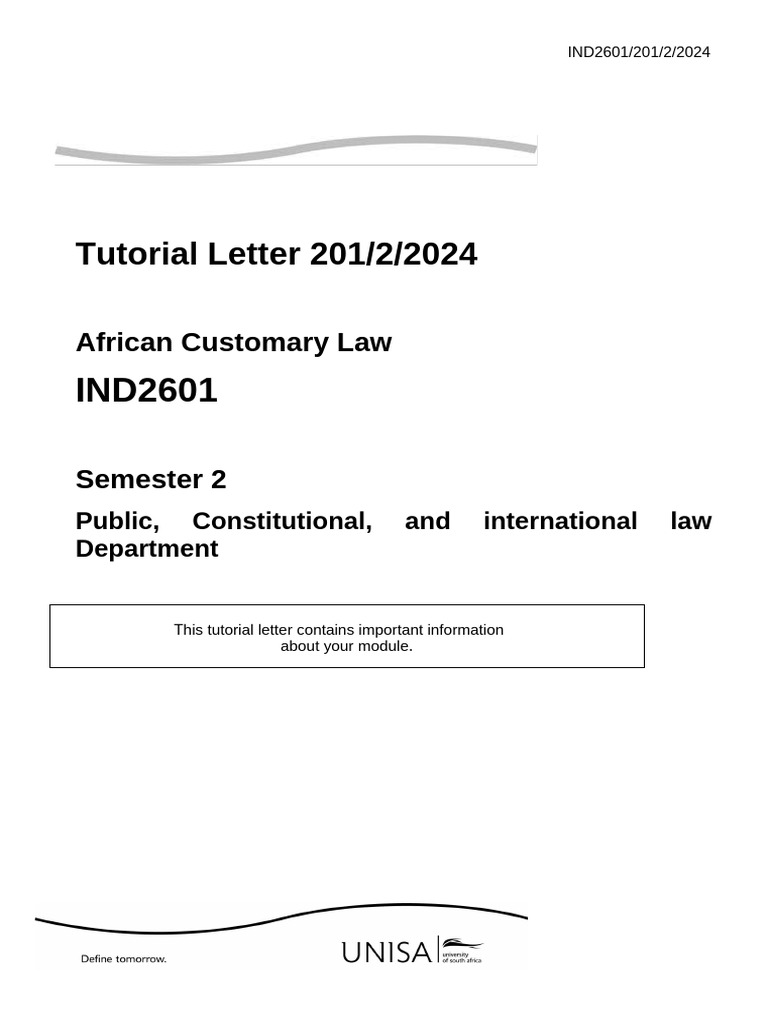 IND2601/201/2/2024

Tutorial Letter 201/2/2024

African Customary Law

IND2601

Semester 2

Public, Constitutional, and international law Department

This tutorial letter contains important information about your module.

Define tomorrow.

UNISA university of south africa